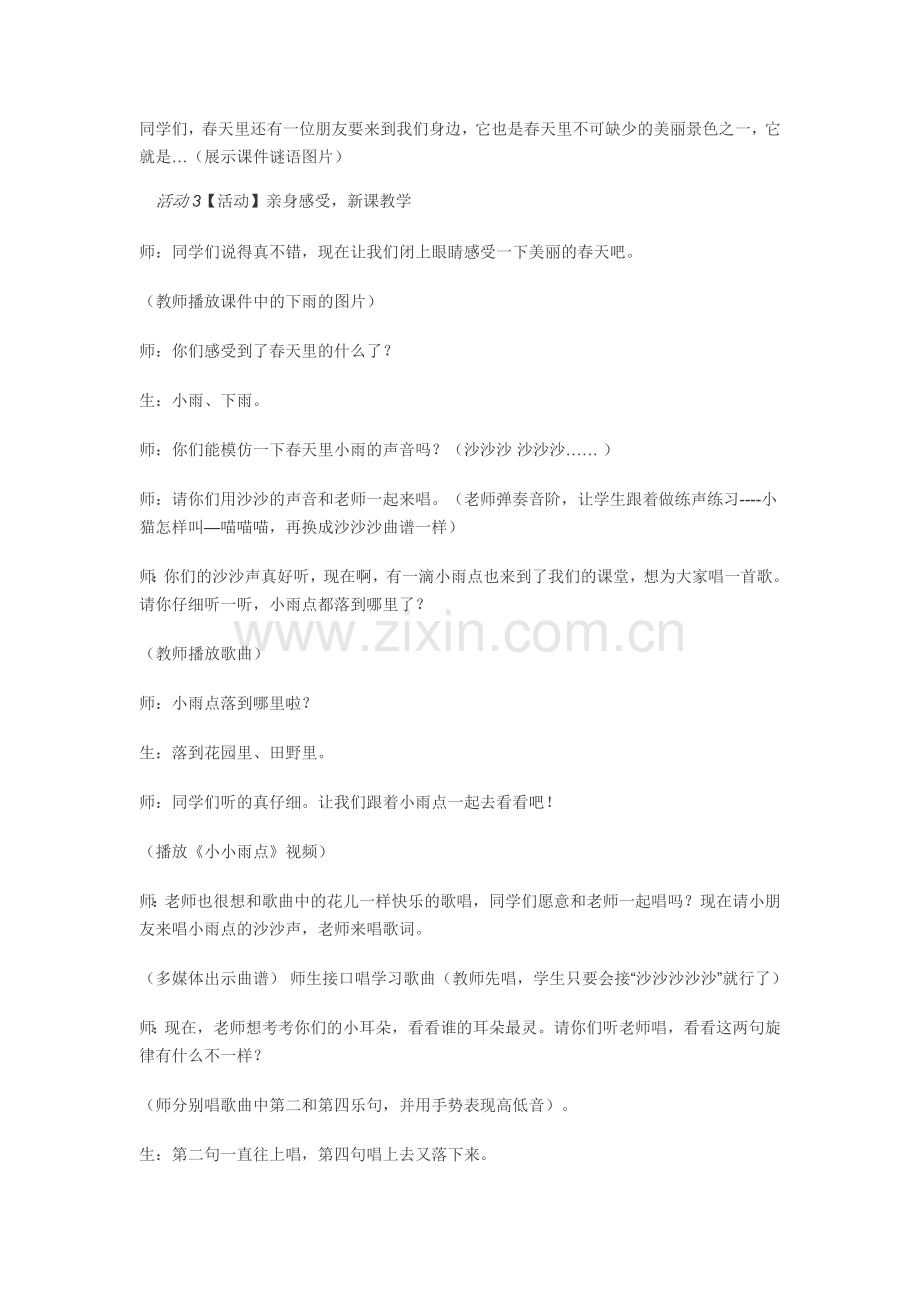 同学们，春天里还有一位朋友要来到我们身边，它也是春天里不可缺少的美丽景色之一，它就是…（展示课件谜语图片）

活动3【活动】亲身感受，新课教学

师：同学们说得真不错，现在让我们闭上眼睛感受一下美丽的春天吧。

（教师播放课件中的下雨的图片）

师：你们感受到了春天里的什么了？

生：小雨、下雨。

师：你们能模仿一下春天里小雨的声音吗？（沙沙沙 沙沙沙……）

师：请你们用沙沙的声音和老师一起来唱。（老师弹奏音阶，让学生跟着做练声练习----小猫怎样叫—喵喵喵，再换成沙沙沙曲谱一样）

师：你们的沙沙声真好听，现在啊，有一滴小雨点也来到了我们的课堂，想为大家唱一首歌。请你仔细听一听，小雨点都落到哪里了？

（教师播放歌曲）

师：小雨点落到哪里啦？

生：落到花园里、田野里。

师：同学们听的真仔细。让我们跟着小雨点一起去看看吧！

（播放《小小雨点》视频）

师：老师也很想和歌曲中的花儿一样快乐的歌唱，同学们愿意和老师一起唱吗？现在请小朋友来唱小雨点的沙沙声，老师来唱歌词。

（多媒体出示曲谱） 师生接口唱学习歌曲（教师先唱，学生只要会接“沙沙沙沙沙”就行了）

师：现在，老师想考考你们的小耳朵，看看谁的耳朵最灵。请你们听老师唱，看看这两句旋律有什么不一样？

（师分别唱歌曲中第二和第四乐句，并用手势表现高低音）。

生：第二句一直往上唱，第四句唱上去又落下来。

www.zixin.com.cn